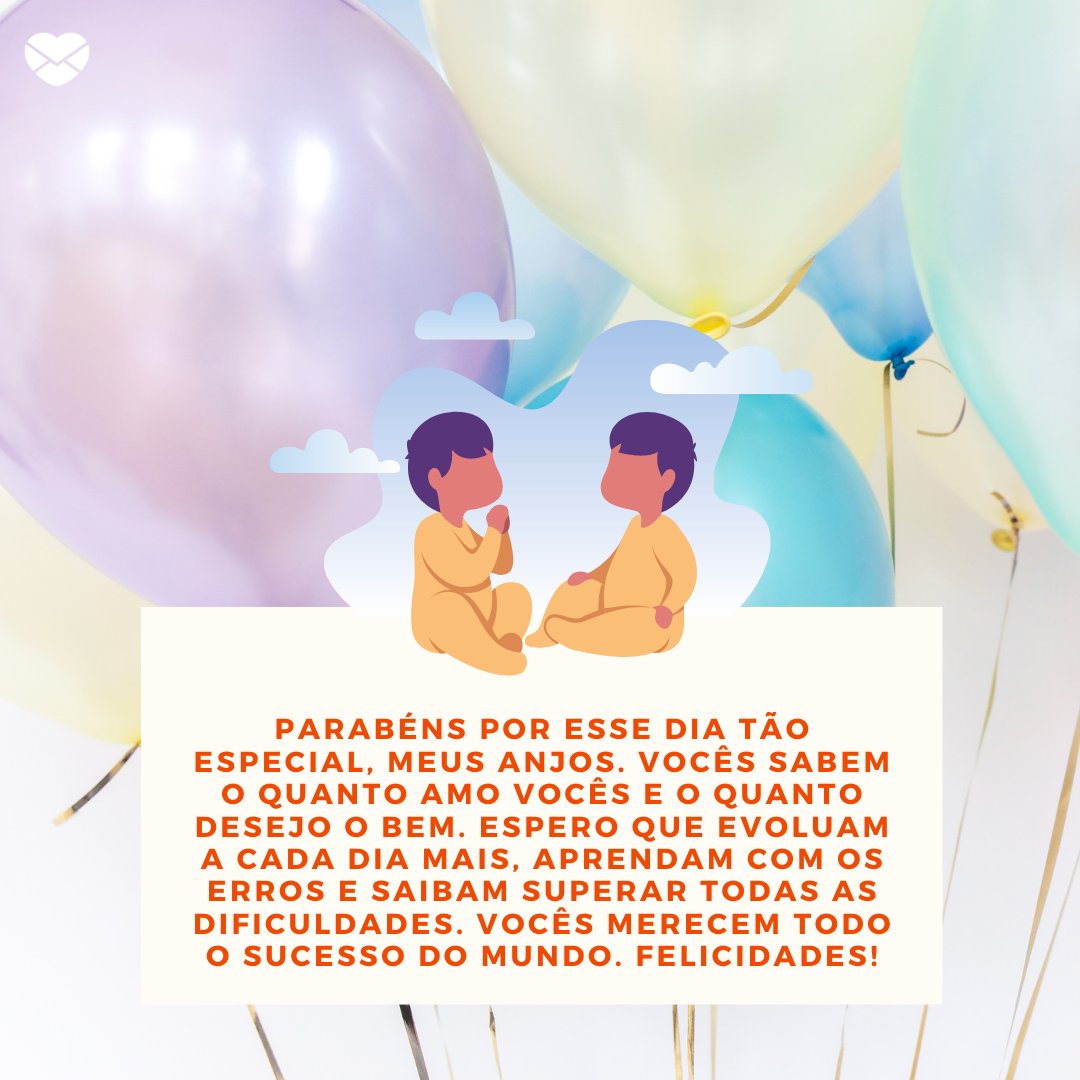 PARABÉNS POR ESSE DIA TÃO ESPECIAL, MEUS ANJOS. VOCÊS SABEM O QUANTO AMO VOCÊS E O QUANTO DESEJO O BEM. ESPERO QUE EVOLUAM A CADA DIA MAIS, APRENDAM COM OS ERROS E SAIBAM SUPERAR TODAS AS DIFICULDADES. VOCÊS MERECEM TODO O SUCESSO DO MUNDO. FELICIDADES!